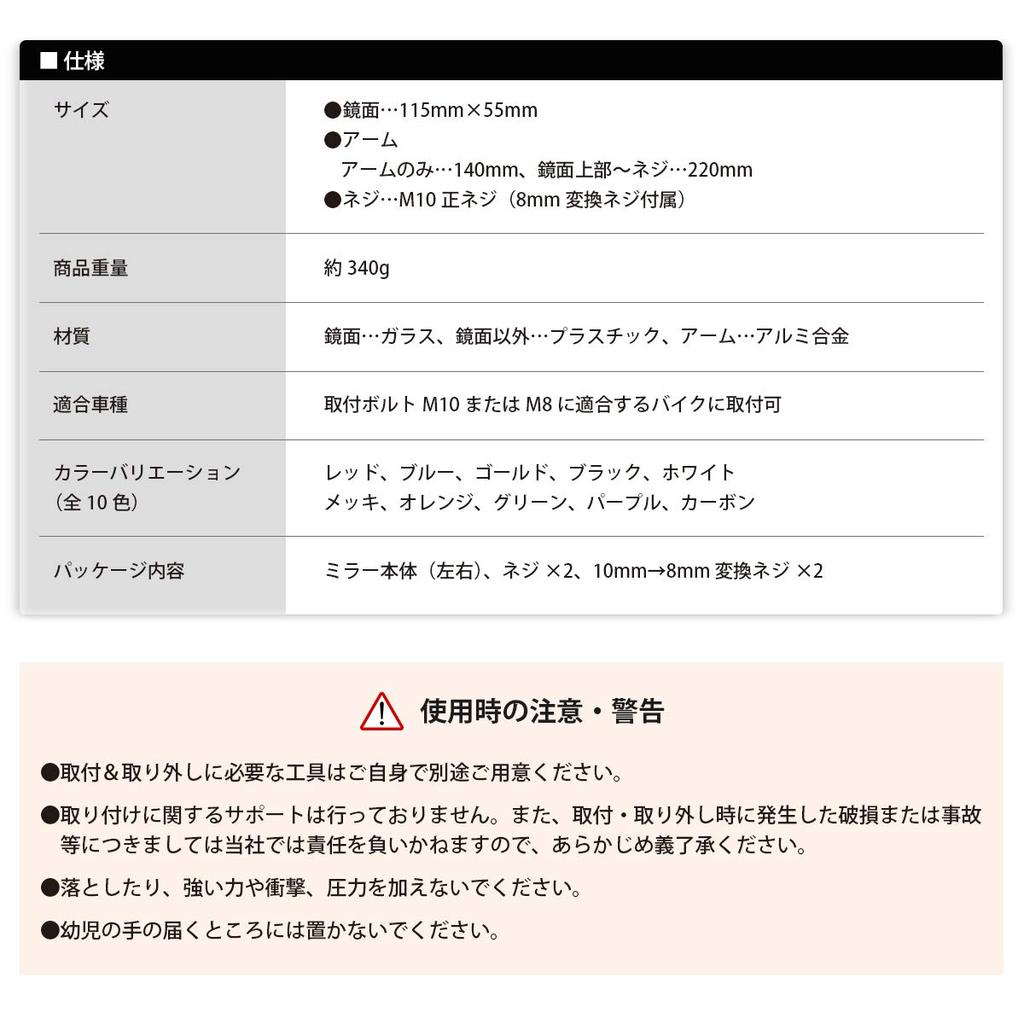 ■ 仕様

| サイズ | ●鏡面…115mm×55mm ●アーム アームのみ…140mm、鏡面上部〜ネジ…220mm ●ネジ…M10 正ネジ（8mm 変換ネジ付属） |
|---|---|
| 商品重量 | 約 340g |
| 材質 | 鏡面…ガラス、鏡面以外…プラスチック、アーム…アルミ合金 |
| 適合車種 | 取付ボルト M10 または M8 に適合するバイクに取付可 |
| カラーバリエーション（全 10 色） | レッド、ブルー、ゴールド、ブラック、ホワイト メッキ、オレンジ、グリーン、パープル、カーボン |
| パッケージ内容 | ミラー本体（左右）、ネジ ×2、10mm→8mm 変換ネジ ×2 |

使用時の注意・警告

●取付＆取り外しに必要な工具はご自身で別途ご用意ください。

●取り付けに関するサポートは行っておりません。また、取付・取り外し時に発生した破損または事故等につきましては当社では責任を負いかねますので、あらかじめ義了承ください。

●落としたり、強い力や衝撃、圧力を加えないでください。

●幼児の手の届くところには置かないでください。